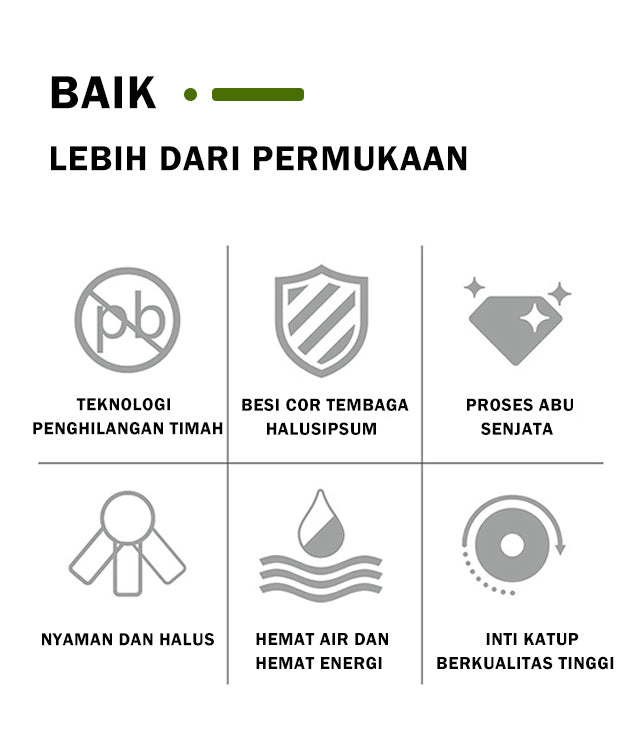 BAIK

LEBIH DARI PERMUKAAN

pb

TEKNOLOGI
PENGHILANGAN TIMAH

BESI COR TEMBAGA
HALUSIPSUM

PROSES ABU
SENJATA

NYAMAN DAN HALUS

HEMAT AIR DAN
HEMAT ENERGI

INTI KATUP
BERKUALITAS TINGGI